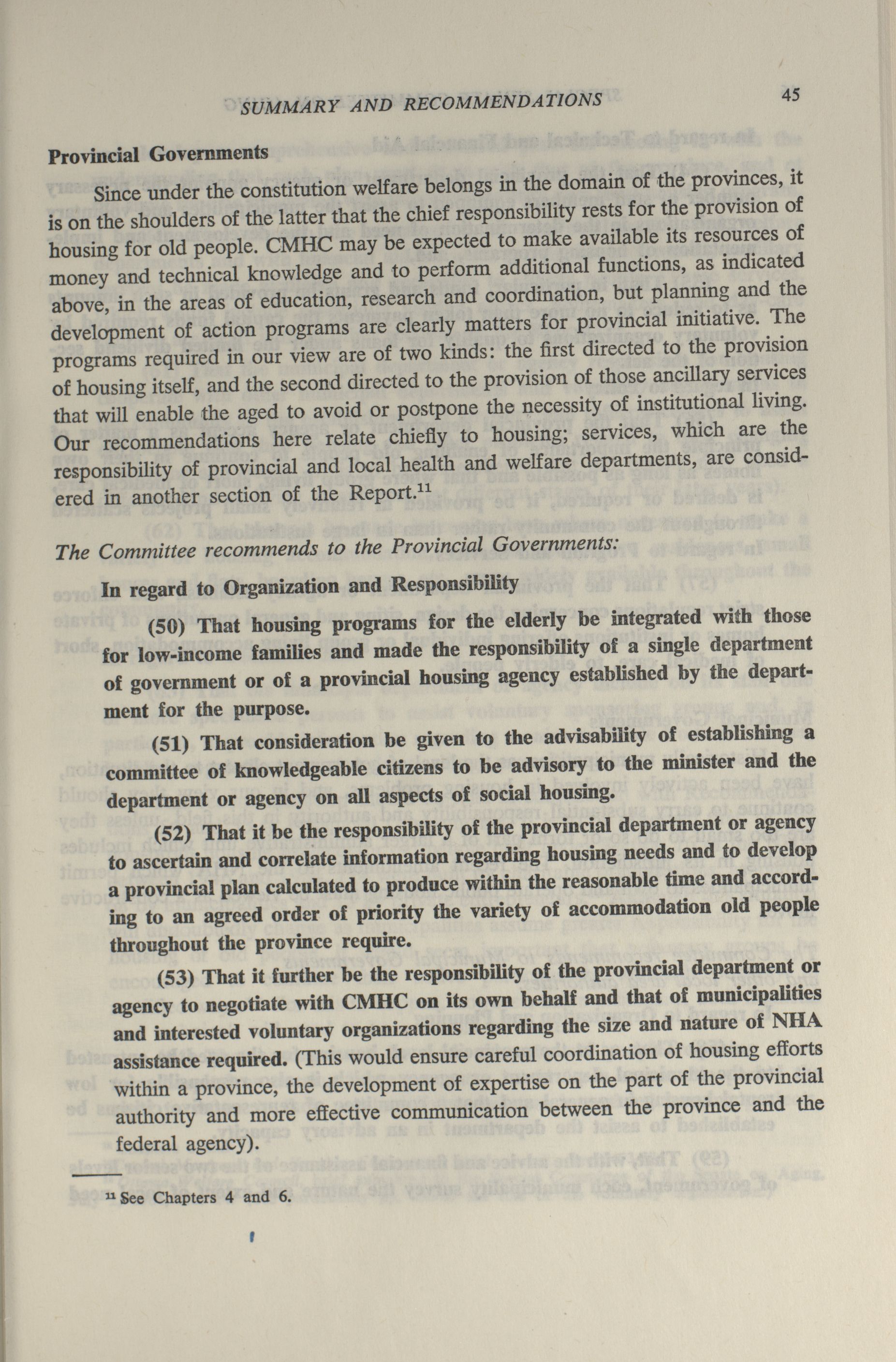 SUMMARY AND RECOMMENDATIONS 45

Provincial Governments

Since under the constitution welfare belongs in the domain of the provinces, it is on the shoulders of the latter that the chief responsibility rests for the provision of housing for old people. CMHC may be expected to make available its resources of money and technical knowledge and to perform additional functions, as indicated above, in the areas of education, research and coordination, but planning and the development of action programs are clearly matters for provincial initiative. The programs required in our view are of two kinds: the first directed to the provision of housing itself, and the second directed to the provision of those ancillary services that will enable the aged to avoid or postpone the necessity of institutional living. Our recommendations here relate chiefly to housing; services, which are the responsibility of provincial and local health and welfare departments, are considered in another section of the Report.$^{11}$

The Committee recommends to the Provincial Governments:

In regard to Organization and Responsibility

(50) That housing programs for the elderly be integrated with those for low-income families and made the responsibility of a single department of government or of a provincial housing agency established by the department for the purpose.

(51) That consideration be given to the advisability of establishing a committee of knowledgeable citizens to be advisory to the minister and the department or agency on all aspects of social housing.

(52) That it be the responsibility of the provincial department or agency to ascertain and correlate information regarding housing needs and to develop a provincial plan calculated to produce within the reasonable time and according to an agreed order of priority the variety of accommodation old people throughout the province require.

(53) That it further be the responsibility of the provincial department or agency to negotiate with CMHC on its own behalf and that of municipalities and interested voluntary organizations regarding the size and nature of NHA assistance required. (This would ensure careful coordination of housing efforts within a province, the development of expertise on the part of the provincial authority and more effective communication between the province and the federal agency).

$^{11}$ See Chapters 4 and 6.